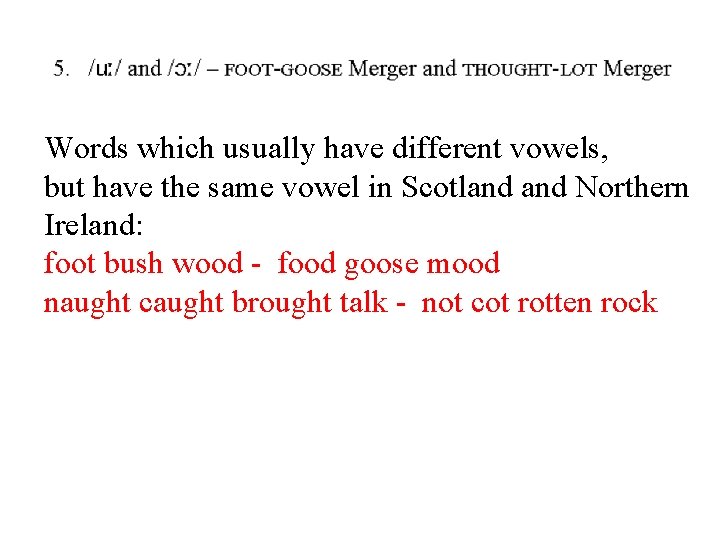 5. /uː/ and /ɔː/ – FOOT-GOOSE Merger and THOUGHT-LOT Merger

Words which usually have different vowels, but have the same vowel in Scotland and Northern Ireland:

foot bush wood - food goose mood
naught caught brought talk - not cot rotten rock